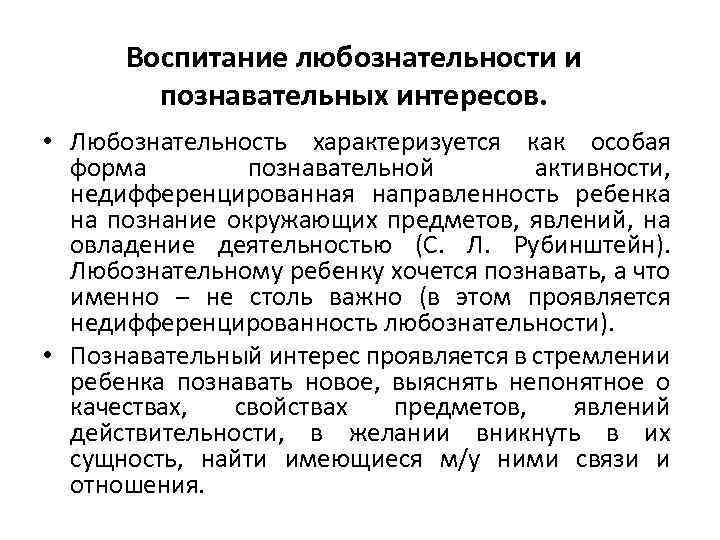 Воспитание любознательности и познавательных интересов.

• Любознательность характеризуется как особая форма познавательной активности, недифференцированная направленность ребенка на познание окружающих предметов, явлений, на овладение деятельностью (С. Л. Рубинштейн). Любознательному ребенку хочется познавать, а что именно – не столь важно (в этом проявляется недифференцированность любознательности).

• Познавательный интерес проявляется в стремлении ребенка познавать новое, выяснять непонятное о качествах, свойствах предметов, явлений действительности, в желании вникнуть в их сущность, найти имеющиеся м/у ними связи и отношения.